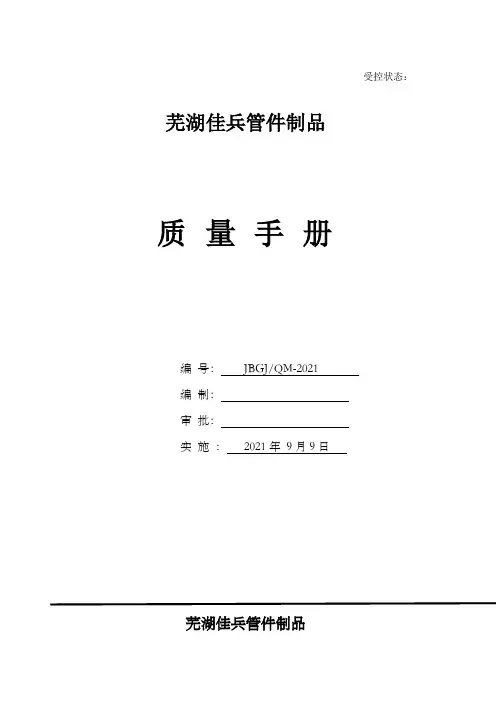 受控状态：

芜湖佳兵管件制品

质 量 手 册

编 号： JBGJ/QM-2021

编 制：

审 批：

实 施 ： 2021 年 9 月 9 日

芜湖佳兵管件制品